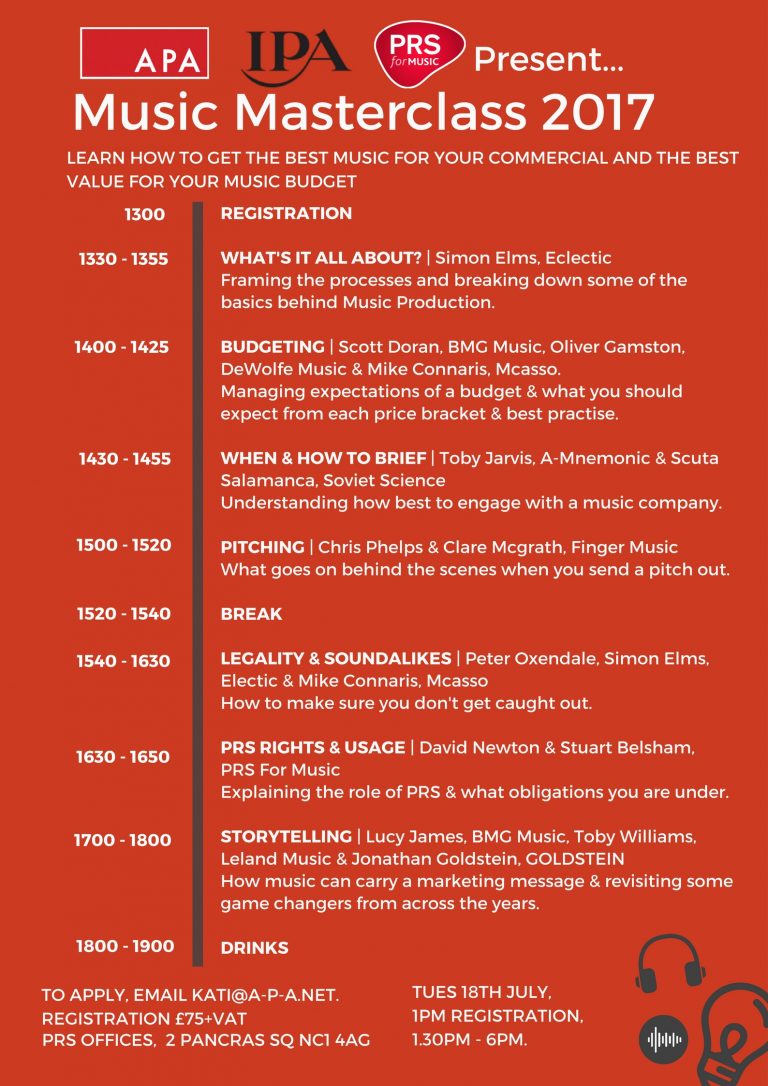 APA IPA PRS for MUSIC Present...

Music Masterclass 2017

LEARN HOW TO GET THE BEST MUSIC FOR YOUR COMMERCIAL AND THE BEST VALUE FOR YOUR MUSIC BUDGET

1300 REGISTRATION

1330 - 1355 WHAT'S IT ALL ABOUT? | Simon Elms, Eclectic
Framing the processes and breaking down some of the basics behind Music Production.

1400 - 1425 BUDGETING | Scott Doran, BMG Music, Oliver Gamston, DeWolfe Music & Mike Connaris, Mcasso.
Managing expectations of a budget & what you should expect from each price bracket & best practise.

1430 - 1455 WHEN & HOW TO BRIEF | Toby Jarvis, A-Mnemonic & Scuta Salamanca, Soviet Science
Understanding how best to engage with a music company.

1500 - 1520 PITCHING | Chris Phelps & Clare Mcgrath, Finger Music
What goes on behind the scenes when you send a pitch out.

1520 - 1540 BREAK

1540 - 1630 LEGALITY & SOUNDALIKES | Peter Oxendale, Simon Elms, Electic & Mike Connaris, Mcasso
How to make sure you don't get caught out.

1630 - 1650 PRS RIGHTS & USAGE | David Newton & Stuart Belsham, PRS For Music
Explaining the role of PRS & what obligations you are under.

1700 - 1800 STORYTELLING | Lucy James, BMG Music, Toby Williams, Leland Music & Jonathan Goldstein, GOLDSTEIN
How music can carry a marketing message & revisiting some game changers from across the years.

1800 - 1900 DRINKS

TO APPLY, EMAIL KATI@A-P-A.NET.
REGISTRATION £75+VAT
PRS OFFICES, 2 PANCRAS SQ NC1 4AG

TUES 18TH JULY,
1PM REGISTRATION,
1.30PM - 6PM.